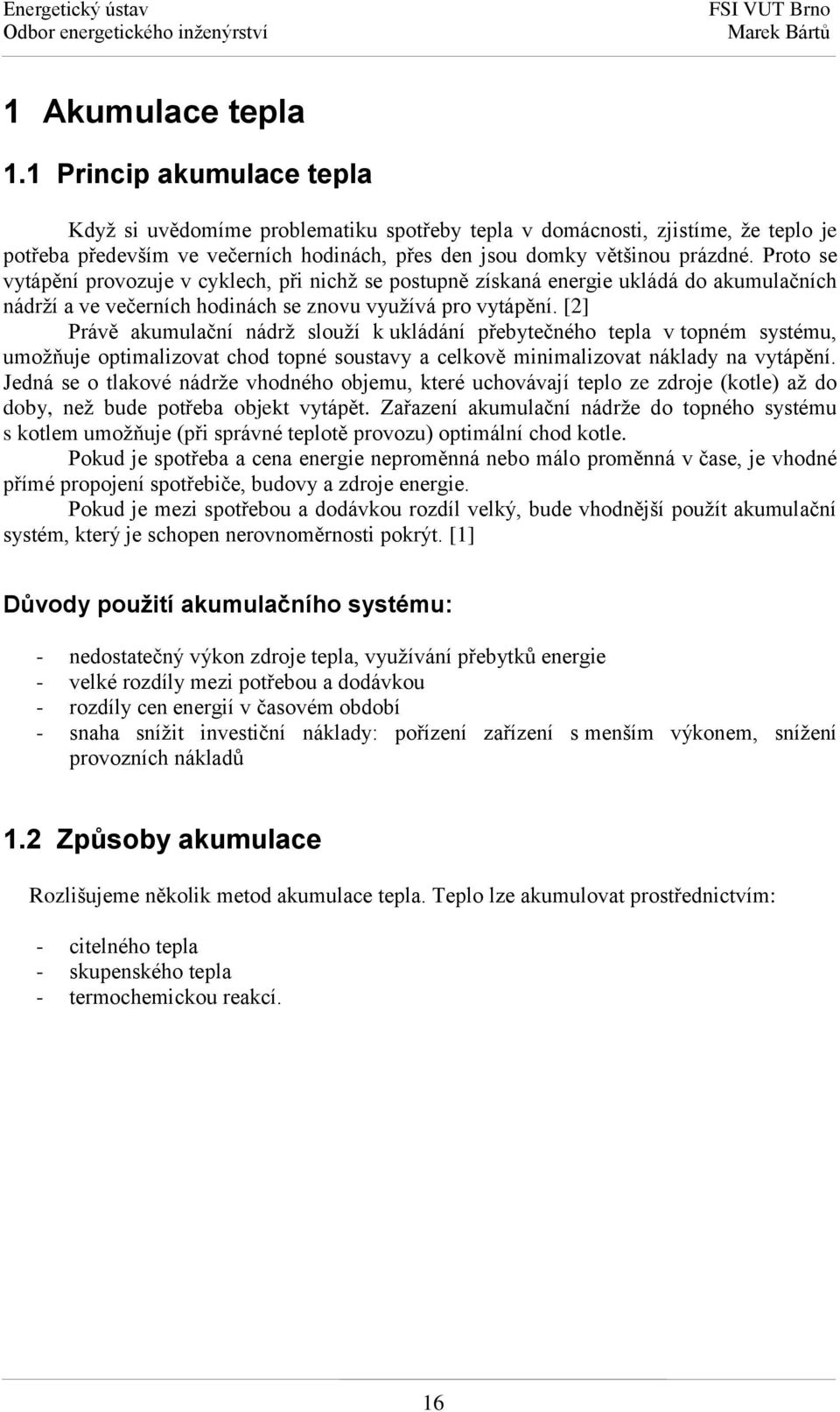 Energetický ústav
Odbor energetického inženýrství

FSI VUT Brno
Marek Bártů

1 Akumulace tepla

1.1 Princip akumulace tepla

Když si uvědomíme problematiku spotřeby tepla v domácnosti, zjistíme, že teplo je potřeba především ve večerních hodinách, přes den jsou domky většinou prázdné. Proto se vytápění provozuje v cyklech, při nichž se postupně získaná energie ukládá do akumulačních nádrží a ve večerních hodinách se znovu využívá pro vytápění. [2]

Právě akumulační nádrž slouží k ukládání přebytečného tepla v topném systému, umožňuje optimalizovat chod topné soustavy a celkově minimalizovat náklady na vytápění. Jedná se o tlakové nádrže vhodného objemu, které uchovávají teplo ze zdroje (kotle) až do doby, než bude potřeba objekt vytápět. Zařazení akumulační nádrže do topného systému s kotlem umožňuje (při správné teplotě provozu) optimální chod kotle.

Pokud je spotřeba a cena energie neproměnná nebo málo proměnná v čase, je vhodné přímé propojení spotřebiče, budovy a zdroje energie.

Pokud je mezi spotřebou a dodávkou rozdíl velký, bude vhodnější použít akumulační systém, který je schopen nerovnoměrnosti pokrýt. [1]

Důvody použití akumulačního systému:

- nedostatečný výkon zdroje tepla, využívání přebytků energie
- velké rozdíly mezi potřebou a dodávkou
- rozdíly cen energií v časovém období
- snaha snížit investiční náklady: pořízení zařízení s menším výkonem, snížení provozních nákladů

1.2 Způsoby akumulace

Rozlišujeme několik metod akumulace tepla. Teplo lze akumulovat prostřednictvím:

- citelného tepla
- skupenského tepla
- termochemickou reakcí.

16